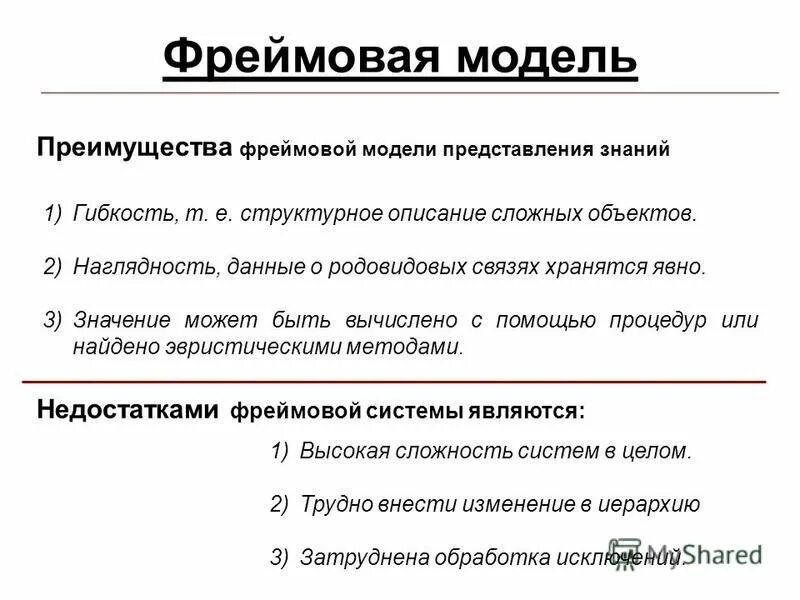 Фреймовая модель

Преимущества фреймовой модели представления знаний

1) Гибкость, т. е. структурное описание сложных объектов.

2) Наглядность, данные о родовидовых связях хранятся явно.

3) Значение может быть вычислено с помощью процедур или найдено эвристическими методами.

Недостатками фреймовой системы являются:

1) Высокая сложность систем в целом.

2) Трудно внести изменение в иерархию

3) Затруднена обработка исключений.

MyShared